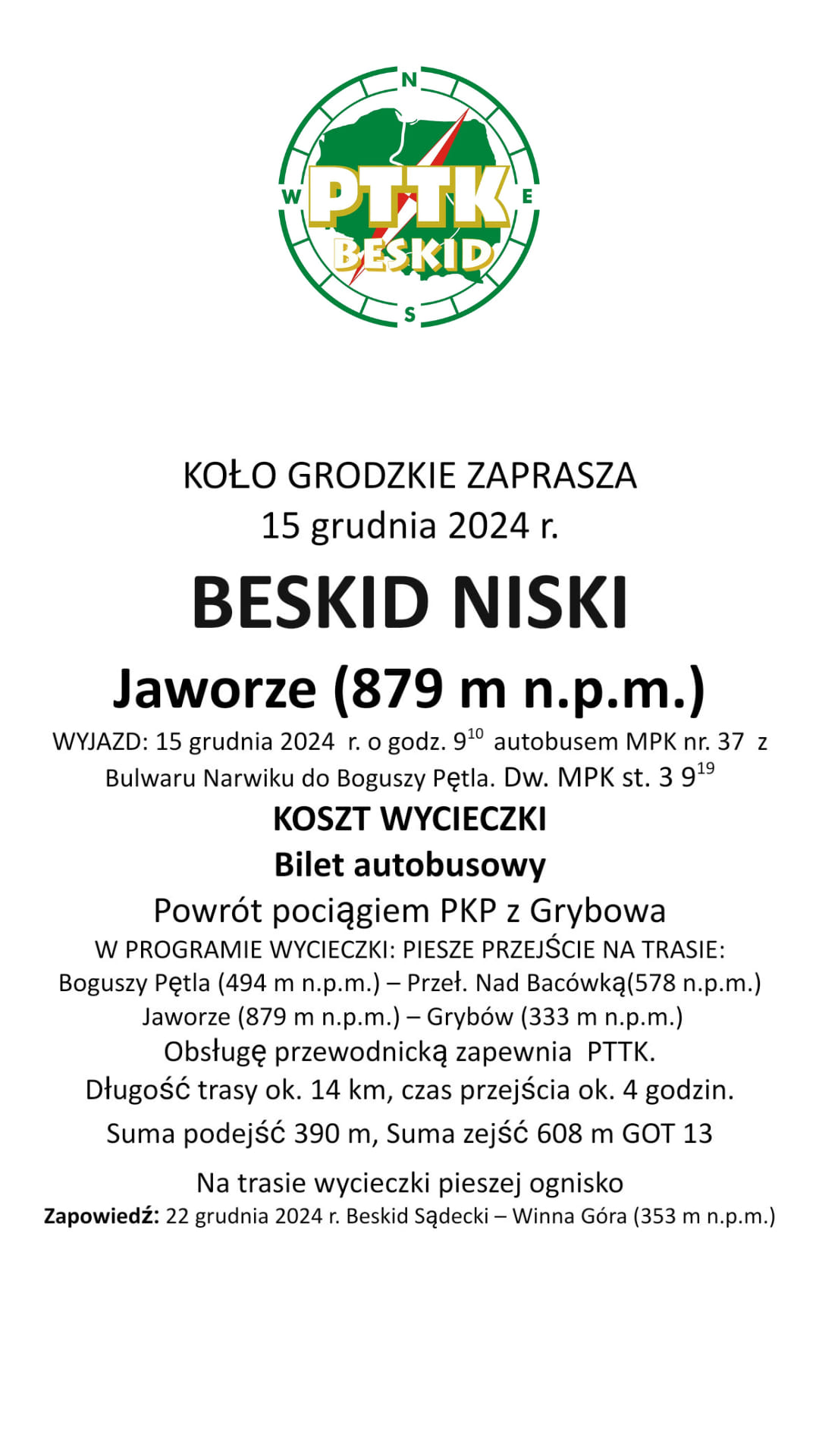 N
W
E
S
PTTK
BESKID

KOŁO GRODZKIE ZAPRASZA
15 grudnia 2024 r.

BESKID NISKI

Jaworze (879 m n.p.m.)

WYJAZD: 15 grudnia 2024 r. o godz. $9^{10}$ autobusem MPK nr. 37 z Bulwaru Narwiku do Boguszy Pętla. Dw. MPK st. 3 $9^{19}$

KOSZT WYCIECZKI
Bilet autobusowy
Powrót pociągiem PKP z Grybowa

W PROGRAMIE WYCIECZKI: PIESZE PRZEJŚCIE NA TRASIE:
Boguszy Pętla (494 m n.p.m.) – Przeł. Nad Bacówką(578 n.p.m.) Jaworze (879 m n.p.m.) – Grybów (333 m n.p.m.)
Obsługę przewodnicką zapewnia PTTK.
Długość trasy ok. 14 km, czas przejścia ok. 4 godzin.
Suma podejść 390 m, Suma zejść 608 m GOT 13

Na trasie wycieczki pieszej ognisko
Zapowiedź: 22 grudnia 2024 r. Beskid Sądecki – Winna Góra (353 m n.p.m.)